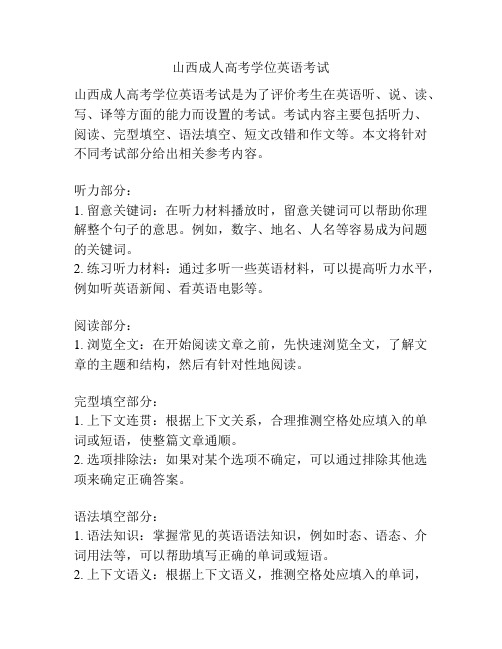 山西成人高考学位英语考试

山西成人高考学位英语考试是为了评价考生在英语听、说、读、写、译等方面的能力而设置的考试。考试内容主要包括听力、阅读、完型填空、语法填空、短文改错和作文等。本文将针对不同考试部分给出相关参考内容。

听力部分：
1. 留意关键词：在听力材料播放时，留意关键词可以帮助你理解整个句子的意思。例如，数字、地名、人名等容易成为问题的关键词。
2. 练习听力材料：通过多听一些英语材料，可以提高听力水平，例如听英语新闻、看英语电影等。

阅读部分：
1. 浏览全文：在开始阅读文章之前，先快速浏览全文，了解文章的主题和结构，然后有针对性地阅读。

完型填空部分：
1. 上下文连贯：根据上下文关系，合理推测空格处应填入的单词或短语，使整篇文章通顺。
2. 选项排除法：如果对某个选项不确定，可以通过排除其他选项来确定正确答案。

语法填空部分：
1. 语法知识：掌握常见的英语语法知识，例如时态、语态、介词用法等，可以帮助填写正确的单词或短语。
2. 上下文语义：根据上下文语义，推测空格处应填入的单词，